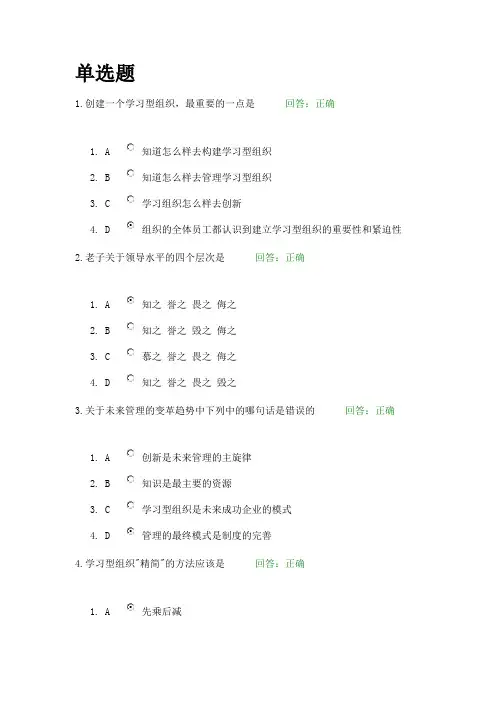 单选题

1. 创建一个学习型组织，最重要的一点是　　回答：正确

1. A　知道怎么样去构建学习型组织
2. B　知道怎么样去管理学习型组织
3. C　学习组织怎么样去创新
4. D　组织的全体员工都认识到建立学习型组织的重要性和紧迫性

2. 老子关于领导水平的四个层次是　　回答：正确

1. A　知之 誉之 畏之 侮之
2. B　知之 誉之 毁之 侮之
3. C　慕之 誉之 畏之 侮之
4. D　知之 誉之 畏之 毁之

3. 关于未来管理的变革趋势中下列中的哪句话是错误的　　回答：正确

1. A　创新是未来管理的主旋律
2. B　知识是最主要的资源
3. C　学习型组织是未来成功企业的模式
4. D　管理的最终模式是制度的完善

4. 学习型组织"精简"的方法应该是　　回答：正确

1. A　先乘后减